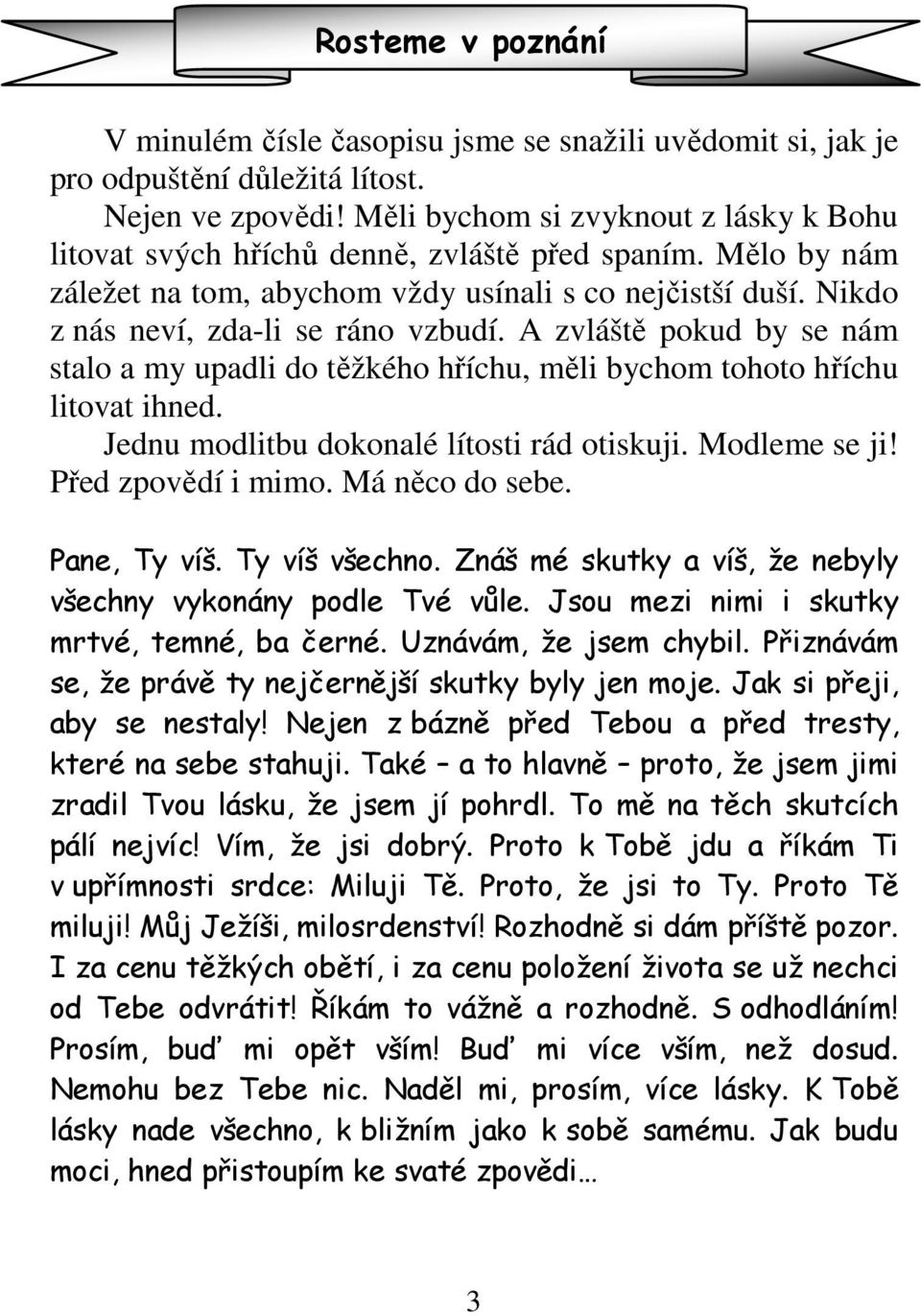 Rosteme v poznání

V minulém čísle časopisu jsme se snažili uvědomit si, jak je pro odpuštění důležitá lítost.

Nejen ve zpovědi! Měli bychom si zvyknout z lásky k Bohu litovat svých hříchů denně, zvláště před spaním. Mělo by nám záležet na tom, abychom vždy usínali s co nejčistší duší. Nikdo z nás neví, zda-li se ráno vzbudí. A zvláště pokud by se nám stalo a my upadli do těžkého hříchu, měli bychom tohoto hříchu litovat ihned.

Jednu modlitbu dokonalé lítosti rád otiskuji. Modleme se ji! Před zpovědí i mimo. Má něco do sebe.

Pane, Ty víš. Ty víš všechno. Znáš mé skutky a víš, že nebyly všechny vykonány podle Tvé vůle. Jsou mezi nimi i skutky mrtvé, temné, ba černé. Uznávám, že jsem chybil. Přiznávám se, že právě ty nejčernější skutky byly jen moje. Jak si přeji, aby se nestaly! Nejen z bázně před Tebou a před tresty, které na sebe stahuji. Také – a to hlavně – proto, že jsem jimi zradil Tvou lásku, že jsem jí pohrdl. To mě na těch skutcích pálí nejvíc! Vím, že jsi dobrý. Proto k Tobě jdu a říkám Ti v upřímnosti srdce: Miluji Tě. Proto, že jsi to Ty. Proto Tě miluji! Můj Ježíši, milosrdenství! Rozhodně si dám příště pozor. I za cenu těžkých obětí, i za cenu položení života se už nechci od Tebe odvrátit! Říkám to vážně a rozhodně. S odhodláním! Prosím, buď mi opět vším! Buď mi více vším, než dosud. Nemohu bez Tebe nic. Naděl mi, prosím, více lásky. K Tobě lásky nade všechno, k bližním jako k sobě samému. Jak budu moci, hned přistoupím ke svaté zpovědi…

3